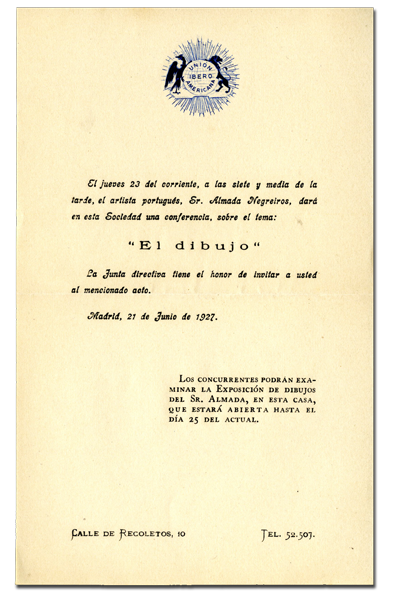 UNION IBERO AMERICANA

El jueves 23 del corriente, a las siete y media de la tarde, el artista portugués, Sr. Almada Negreiros, dará en esta Sociedad una conferencia, sobre el tema:

"El dibujo"

La Junta directiva tiene el honor de invitar a usted al mencionado acto.

Madrid, 21 de Junio de 1927.

Los concurrentes podrán examinar la Exposición de dibujos del Sr. Almada, en esta casa, que estará abierta hasta el día 25 del actual.

Calle de Recoletos, 10

Tel. 52.507.